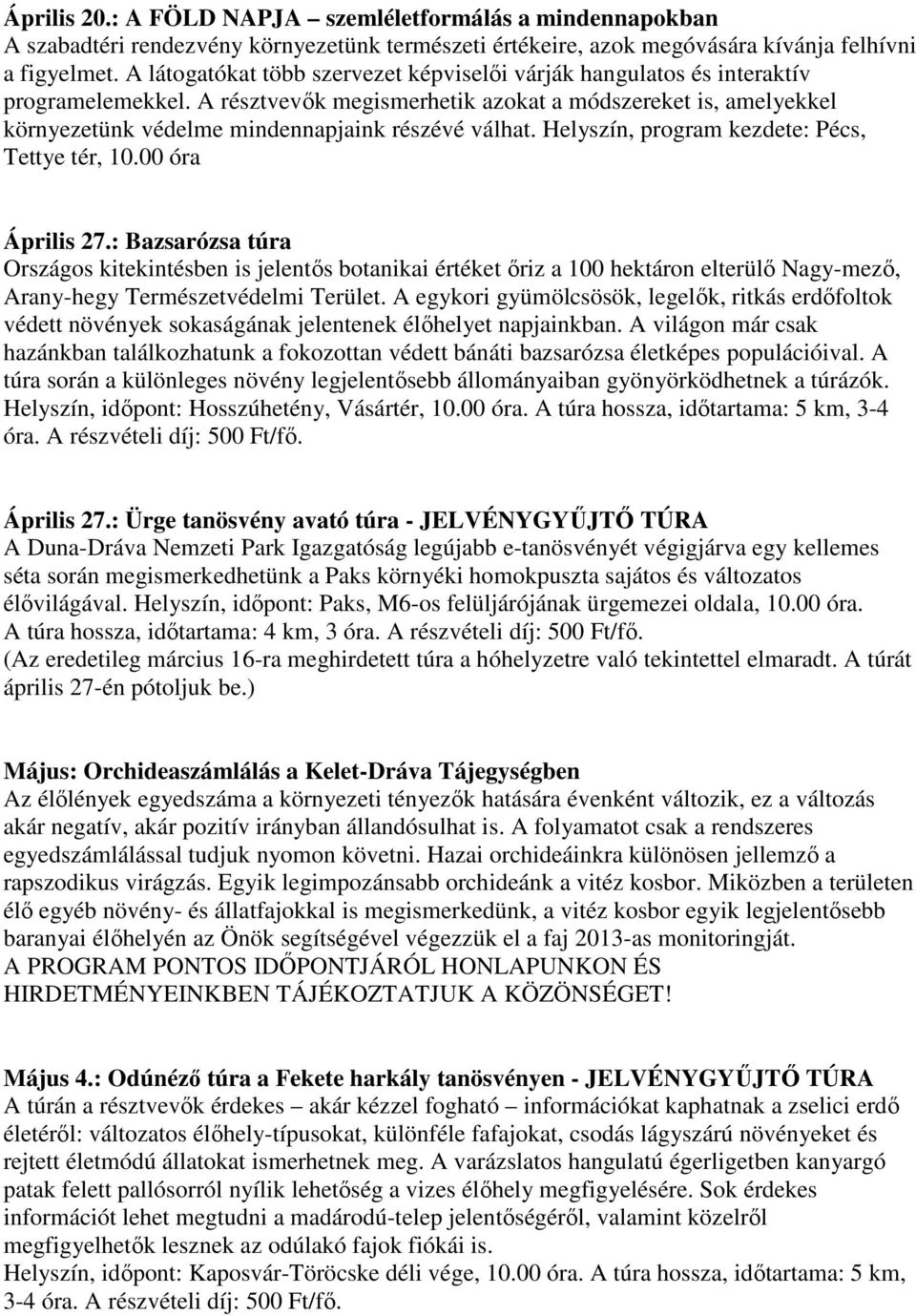 Április 20.: A FÖLD NAPJA – szemléletformálás a mindennapokban
A szabadtéri rendezvény környezetünk természeti értékeire, azok megóvására kívánja felhívni a figyelmet. A látogatókat több szervezet képviselői várják hangulatos és interaktív programelemekkel. A résztvevők megismerhetik azokat a módszereket is, amelyekkel környezetünk védelme mindennapjaink részévé válhat. Helyszín, program kezdete: Pécs, Tettye tér, 10.00 óra

Április 27.: Bazsarózsa túra
Országos kitekintésben is jelentős botanikai értéket őriz a 100 hektáron elterülő Nagy-mező, Arany-hegy Természetvédelmi Terület. A egykori gyümölcsösök, legelők, ritkás erdőfoltok védett növények sokaságának jelentenek élőhelyet napjainkban. A világon már csak hazánkban találkozhatunk a fokozottan védett bánáti bazsarózsa életképes populációival. A túra során a különleges növény legjelentősebb állományaiban gyönyörködhetnek a túrázók. Helyszín, időpont: Hosszúhetény, Vásártér, 10.00 óra. A túra hossza, időtartama: 5 km, 3-4 óra. A részvételi díj: 500 Ft/fő.

Április 27.: Ürge tanösvény avató túra - JELVÉNYGYŰJTŐ TÚRA
A Duna-Dráva Nemzeti Park Igazgatóság legújabb e-tanösvényét végigjárva egy kellemes séta során megismerkedhetünk a Paks környéki homokpuszta sajátos és változatos élővilágával. Helyszín, időpont: Paks, M6-os felüljárójának ürgemezei oldala, 10.00 óra. A túra hossza, időtartama: 4 km, 3 óra. A részvételi díj: 500 Ft/fő.
(Az eredetileg március 16-ra meghirdetett túra a hóhelyzetre való tekintettel elmaradt. A túrát április 27-én pótoljuk be.)

Május: Orchideaszámlálás a Kelet-Dráva Tájegységben
Az élőlények egyedszáma a környezeti tényezők hatására évenként változik, ez a változás akár negatív, akár pozitív irányban állandósulhat is. A folyamatot csak a rendszeres egyedszámlálással tudjuk nyomon követni. Hazai orchideáinkra különösen jellemző a rapszodikus virágzás. Egyik legimpozánsabb orchideánk a vitéz kosbor. Miközben a területen élő egyéb növény- és állatfajokkal is megismerkedünk, a vitéz kosbor egyik legjelentősebb baranyai élőhelyén az Önök segítségével végezzük el a faj 2013-as monitoringját.
A PROGRAM PONTOS IDŐPONTJÁRÓL HONLAPUNKON ÉS HIRDETMÉNYEINKBEN TÁJÉKOZTATJUK A KÖZÖNSÉGET!

Május 4.: Odúnéző túra a Fekete harkály tanösvényen - JELVÉNYGYŰJTŐ TÚRA
A túrán a résztvevők érdekes – akár kézzel fogható – információkat kaphatnak a zselici erdő életéről: változatos élőhely-típusokat, különféle fafajokat, csodás lágyszárú növényeket és rejtett életmódú állatokat ismerhetnek meg. A varázslatos hangulatú égerligetben kanyargó patak felett pallósorról nyílik lehetőség a vizes élőhely megfigyelésére. Sok érdekes információt lehet megtudni a madárodú-telep jelentőségéről, valamint közelről megfigyelhetők lesznek az odúlakó fajok fiókái is.
Helyszín, időpont: Kaposvár-Töröcske déli vége, 10.00 óra. A túra hossza, időtartama: 5 km, 3-4 óra. A részvételi díj: 500 Ft/fő.